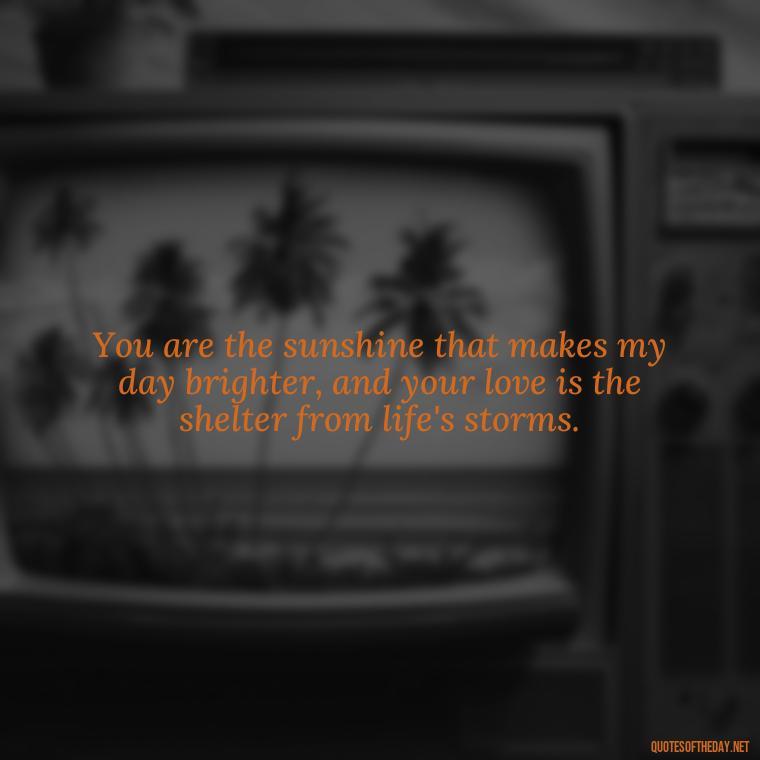 You are the sunshine that makes my day brighter, and your love is the shelter from life's storms.

QUOTESOFTHEDAY.NET